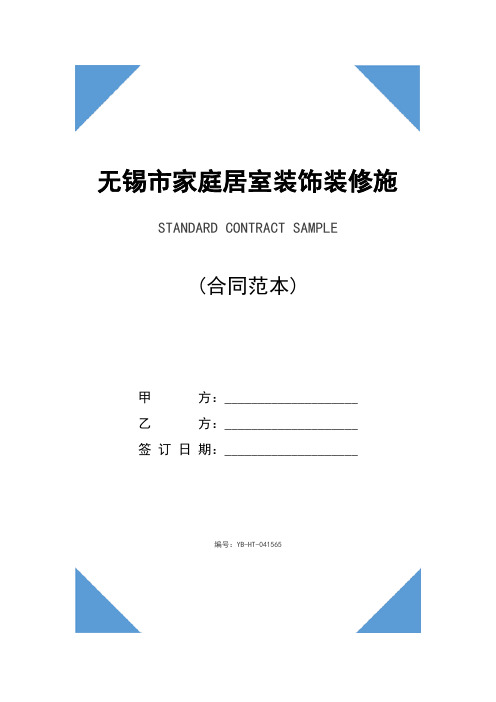 无锡市家庭居室装饰装修施

STANDARD CONTRACT SAMPLE

（合同范本）

甲　　方：____________________

乙　　方：____________________

签订日期：____________________

编号：YB-HT-041565